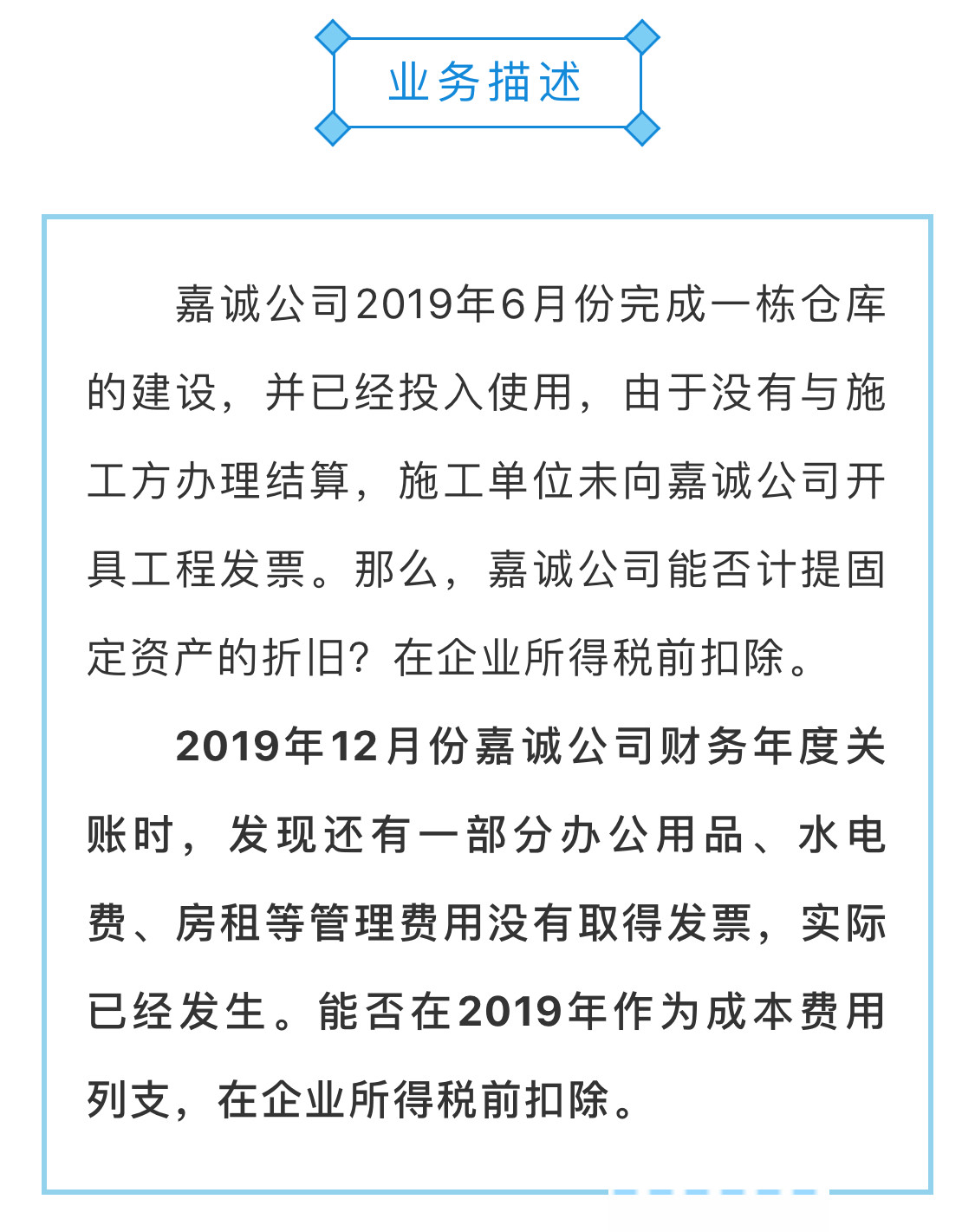 业务描述

嘉诚公司2019年6月份完成一栋仓库的建设，并已经投入使用，由于没有与施工方办理结算，施工单位未向嘉诚公司开具工程发票。那么，嘉诚公司能否计提固定资产的折旧？在企业所得税前扣除。

2019年12月份嘉诚公司财务年度关账时，发现还有一部分办公用品、水电费、房租等管理费用没有取得发票，实际已经发生。能否在2019年作为成本费用列支，在企业所得税前扣除。